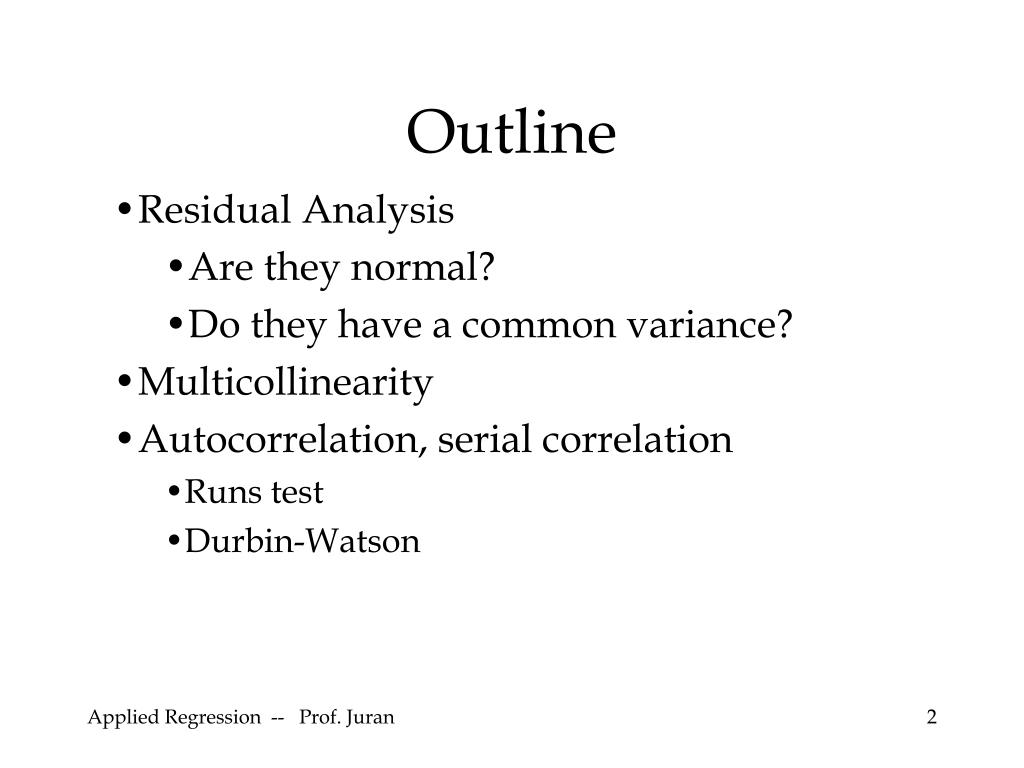 Outline

•Residual Analysis

•Are they normal?

•Do they have a common variance?

•Multicollinearity

•Autocorrelation, serial correlation

•Runs test

•Durbin-Watson

Applied Regression -- Prof. Juran

2